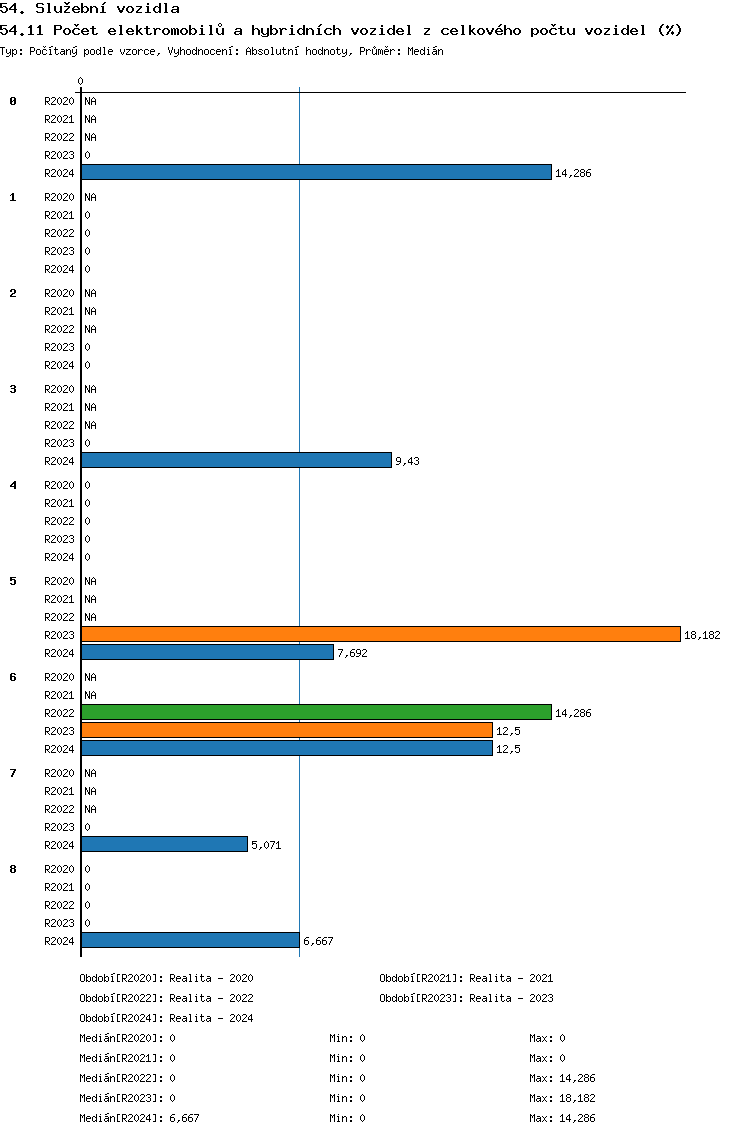 54. Služební vozidla
54.11 Počet elektromobilů a hybridních vozidel z celkového počtu vozidel (%)
Typ: Počítaný podle vzorce, Vyhodnocení: Absolutní hodnoty, Průměr: Medián

0

0
R2020 NA
R2021 NA
R2022 NA
R2023 0
R2024 14,286

1
R2020 NA
R2021 0
R2022 0
R2023 0
R2024 0

2
R2020 NA
R2021 NA
R2022 NA
R2023 0
R2024 0

3
R2020 NA
R2021 NA
R2022 NA
R2023 0
R2024 9,43

4
R2020 0
R2021 0
R2022 0
R2023 0
R2024 0

5
R2020 NA
R2021 NA
R2022 NA
R2023 18,182
R2024 7,692

6
R2020 NA
R2021 NA
R2022 14,286
R2023 12,5
R2024 12,5

7
R2020 NA
R2021 NA
R2022 NA
R2023 0
R2024 5,071

8
R2020 0
R2021 0
R2022 0
R2023 0
R2024 6,667

Období[R2020]: Realita - 2020
Období[R2021]: Realita - 2021
Období[R2022]: Realita - 2022
Období[R2023]: Realita - 2023
Období[R2024]: Realita - 2024

Medián[R2020]: 0 Min: 0 Max: 0
Medián[R2021]: 0 Min: 0 Max: 0
Medián[R2022]: 0 Min: 0 Max: 14,286
Medián[R2023]: 0 Min: 0 Max: 18,182
Medián[R2024]: 6,667 Min: 0 Max: 14,286